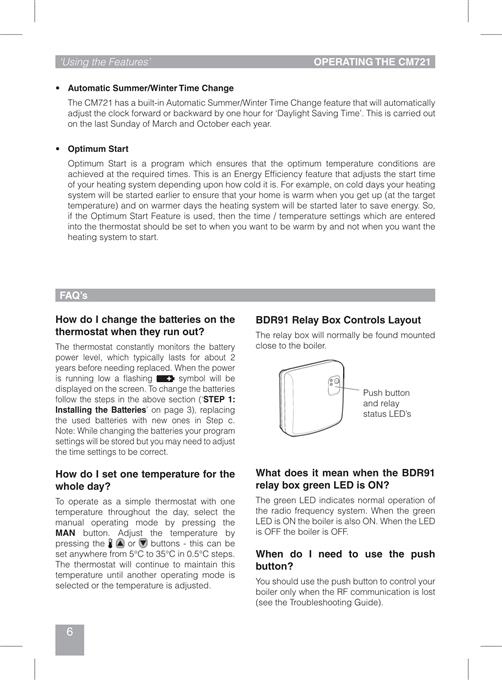 'Using the Features' OPERATING THE CM721

• Automatic Summer/Winter Time Change

The CM721 has a built-in Automatic Summer/Winter Time Change feature that will automatically adjust the clock forward or backward by one hour for 'Daylight Saving Time'. This is carried out on the last Sunday of March and October each year.

• Optimum Start

Optimum Start is a program which ensures that the optimum temperature conditions are achieved at the required times. This is an Energy Efficiency feature that adjusts the start time of your heating system depending upon how cold it is. For example, on cold days your heating system will be started earlier to ensure that your home is warm when you get up (at the target temperature) and on warmer days the heating system will be started later to save energy. So, if the Optimum Start Feature is used, then the time / temperature settings which are entered into the thermostat should be set to when you want to be warm by and not when you want the heating system to start.

FAQ's

How do I change the batteries on the thermostat when they run out?

The thermostat constantly monitors the battery power level, which typically lasts for about 2 years before needing replaced. When the power is running low a flashing symbol will be displayed on the screen. To change the batteries follow the steps in the above section ('STEP 1: Installing the Batteries' on page 3), replacing the used batteries with new ones in Step c. Note: While changing the batteries your program settings will be stored but you may need to adjust the time settings to be correct.

How do I set one temperature for the whole day?

To operate as a simple thermostat with one temperature throughout the day, select the manual operating mode by pressing the MAN button. Adjust the temperature by pressing the or buttons - this can be set anywhere from 5°C to 35°C in 0.5°C steps. The thermostat will continue to maintain this temperature until another operating mode is selected or the temperature is adjusted.

BDR91 Relay Box Controls Layout

The relay box will normally be found mounted close to the boiler.

Push button and relay status LED's

What does it mean when the BDR91 relay box green LED is ON?

The green LED indicates normal operation of the radio frequency system. When the green LED is ON the boiler is also ON. When the LED is OFF the boiler is OFF.

When do I need to use the push button?

You should use the push button to control your boiler only when the RF communication is lost (see the Troubleshooting Guide).

6